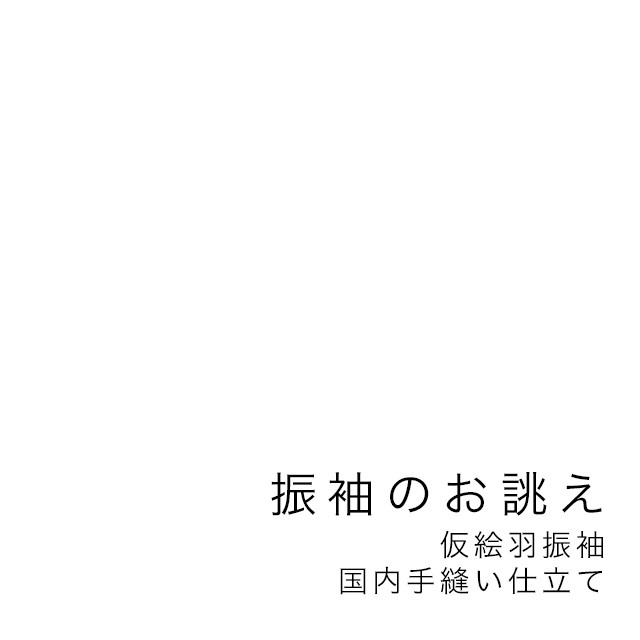 振袖のお誂え
仮絵羽振袖
国内手縫い仕立て